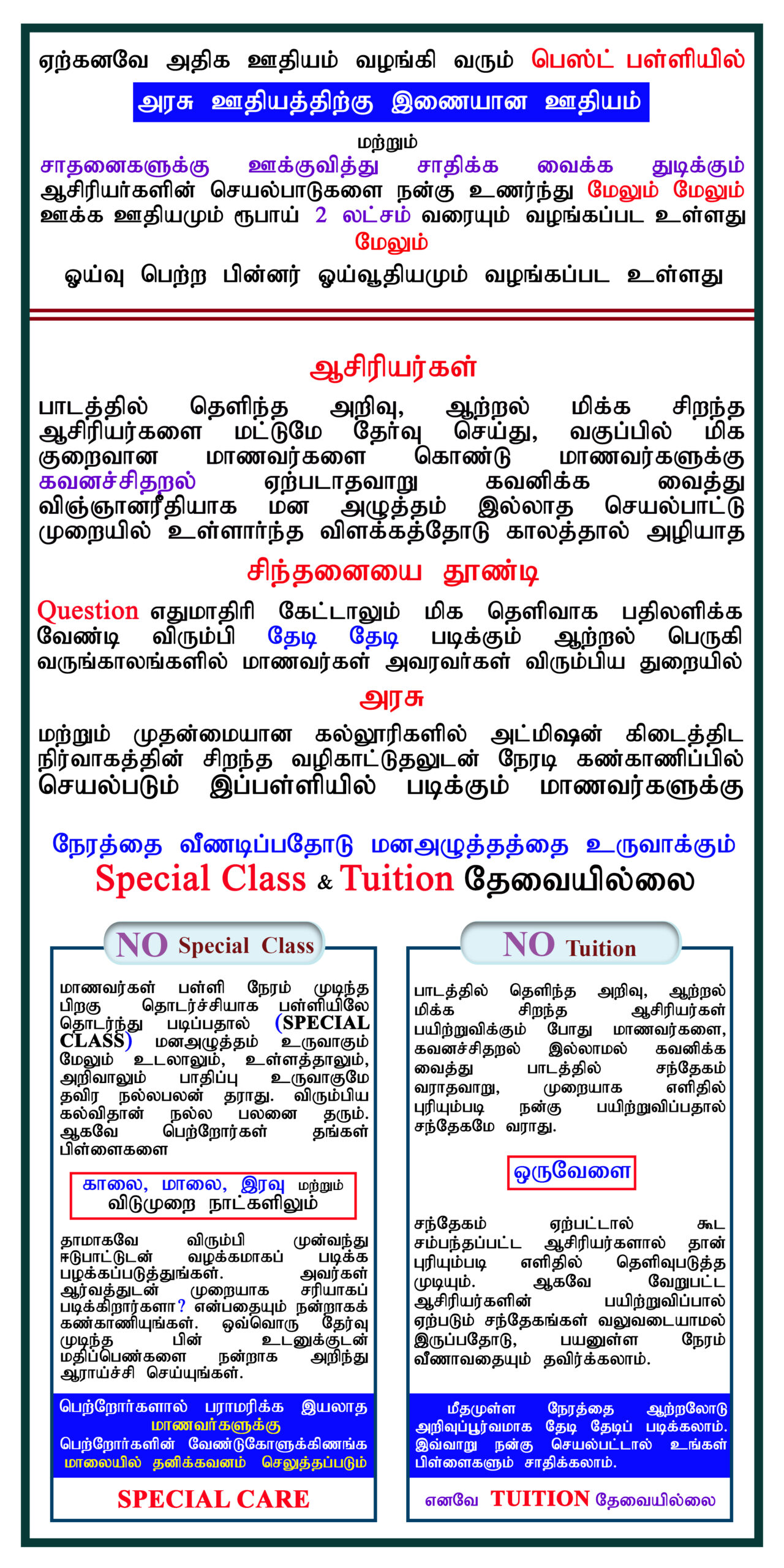 ஏற்கனவே அதிக ஊதியம் வழங்கி வரும் பெஸ்ட் பள்ளியில்

அரசு ஊதியத்திற்கு இணையான ஊதியம்

மற்றும்

சாதனைகளுக்கு ஊக்குவித்து சாதிக்க வைக்க துடிக்கும் ஆசிரியர்களின் செயல்பாடுகளை நன்கு உணர்ந்து மேலும் மேலும் ஊக்க ஊதியமும் ரூபாய் 2 லட்சம் வரையும் வழங்கப்பட உள்ளது

மேலும்

ஓய்வு பெற்ற பின்னர் ஓய்வூதியமும் வழங்கப்பட உள்ளது

ஆசிரியர்கள்

பாடத்தில் தெளிந்த அறிவு, ஆற்றல் மிக்க சிறந்த ஆசிரியர்களை மட்டுமே தேர்வு செய்து, வகுப்பில் மிக குறைவான மாணவர்களை கொண்டு மாணவர்களுக்கு கவனச்சிதறல் ஏற்படாதவாறு கவனிக்க வைத்து விஞ்ஞானரீதியாக மன அழுத்தம் இல்லாத செயல்பாட்டு முறையில் உள்ளார்ந்த விளக்கத்தோடு காலத்தால் அழியாத

சிந்தனையை தூண்டி

Question எதுமாதிரி கேட்டாலும் மிக தெளிவாக பதிலளிக்க வேண்டி விரும்பி தேடி தேடி படிக்கும் ஆற்றல் பெருகி வருங்காலங்களில் மாணவர்கள் அவரவர்கள் விரும்பிய துறையில்

அரசு

மற்றும் முதன்மையான கல்லூரிகளில் அட்மிஷன் கிடைத்திட நிர்வாகத்தின் சிறந்த வழிகாட்டுதலுடன் நேரடி கண்காணிப்பில் செயல்படும் இப்பள்ளியில் படிக்கும் மாணவர்களுக்கு

நேரத்தை வீணடிப்பதோடு மனஅழுத்தத்தை உருவாக்கும்
Special Class & Tuition தேவையில்லை

NO Special Class

மாணவர்கள் பள்ளி நேரம் முடிந்த பிறகு தொடர்ச்சியாக பள்ளியிலே தொடர்ந்து படிப்பதால் (SPECIAL CLASS) மனஅழுத்தம் உருவாகும் மேலும் உடலாலும், உள்ளத்தாலும், அறிவாலும் பாதிப்பு உருவாகுமே தவிர நல்லபலன் தராது. விரும்பிய கல்விதான் நல்ல பலனை தரும். ஆகவே பெற்றோர்கள் தங்கள் பிள்ளைகளை

காலை, மாலை, இரவு மற்றும் விடுமுறை நாட்களிலும்

தாமாகவே விரும்பி முன்வந்து ஈடுபாட்டுடன் வழக்கமாகப் படிக்க பழக்கப்படுத்துங்கள். அவர்கள் ஆர்வத்துடன் முறையாக சரியாகப் படிக்கிறார்களா? என்பதையும் நன்றாகக் கண்காணியுங்கள். ஒவ்வொரு தேர்வு முடிந்த பின் உடனுக்குடன் மதிப்பெண்களை நன்றாக அறிந்து ஆராய்ச்சி செய்யுங்கள்.

பெற்றோர்களால் பராமரிக்க இயலாத மாணவர்களுக்கு பெற்றோர்களின் வேண்டுகோளுக்கிணங்க மாலையில் தனிக்கவனம் செலுத்தப்படும்

SPECIAL CARE

NO Tuition

பாடத்தில் தெளிந்த அறிவு, ஆற்றல் மிக்க சிறந்த ஆசிரியர்கள் பயிற்றுவிக்கும் போது மாணவர்களை, கவனச்சிதறல் இல்லாமல் கவனிக்க வைத்து பாடத்தில் சந்தேகம் வராதவாறு, முறையாக எளிதில் புரியும்படி நன்கு பயிற்றுவிப்பதால் சந்தேகமே வராது.

ஒருவேளை

சந்தேகம் ஏற்பட்டால் கூட சம்பந்தப்பட்ட ஆசிரியர்களால் தான் புரியும்படி எளிதில் தெளிவுபடுத்த முடியும். ஆகவே வேறுபட்ட ஆசிரியர்களின் பயிற்றுவிப்பால் ஏற்படும் சந்தேகங்கள் வலுவடையாமல் இருப்பதோடு, பயனுள்ள நேரம் வீணாவதையும் தவிர்க்கலாம்.

மீதமுள்ள நேரத்தை ஆற்றலோடு அறிவுப்பூர்வமாக தேடி தேடிப் படிக்கலாம். இவ்வாறு நன்கு செயல்பட்டால் உங்கள் பிள்ளைகளும் சாதிக்கலாம்.

எனவே TUITION தேவையில்லை